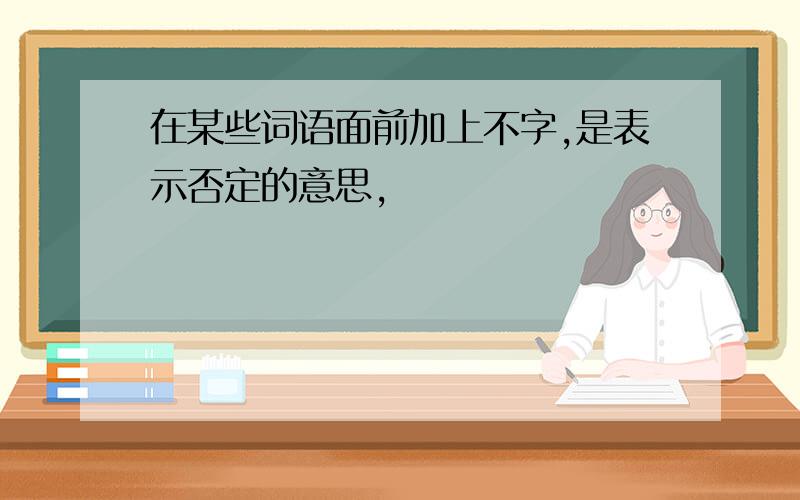 在某些词语面前加上不字,是表示否定的意思,